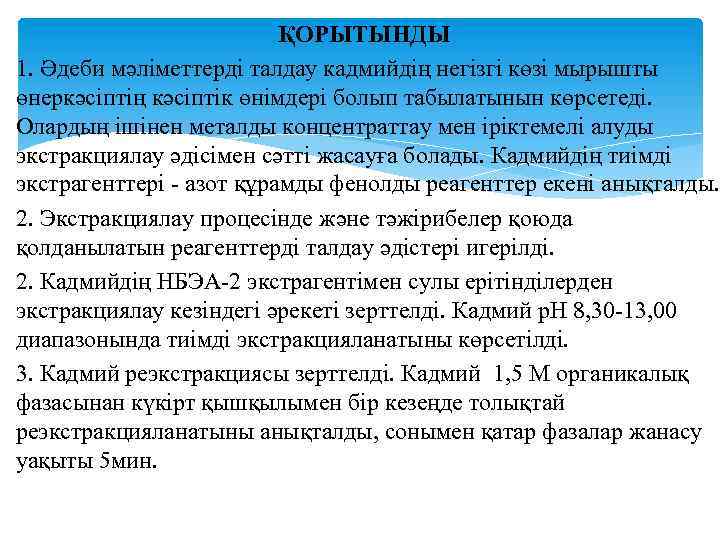 ҚОРЫТЫНДЫ

1. Әдеби мәліметтерді талдау кадмийдің негізгі көзі мырышты өнеркәсіптің кәсіптік өнімдері болып табылатынын көрсетеді. Олардың ішінен металды концентраттау мен іріктемелі алуды экстракциялау әдісімен сәтті жасауға болады. Кадмийдің тиімді экстрагенттері - азот құрамды фенолды реагенттер екені анықталды.

2. Экстракциялау процесінде және тәжірибелер қоюда қолданылатын реагенттерді талдау әдістері игерілді.

2. Кадмийдің НБЭА-2 экстрагентімен сулы ерітінділерден экстракциялау кезіндегі әрекеті зерттелді. Кадмий рН 8,30-13,00 диапазонында тиімді экстракцияланатыны көрсетілді.

3. Кадмий реэкстракциясы зерттелді. Кадмий 1,5 М органикалық фазасынан күкірт қышқылымен бір кезеңде толықтай реэкстракцияланатыны анықталды, сонымен қатар фазалар жанасу уақыты 5мин.